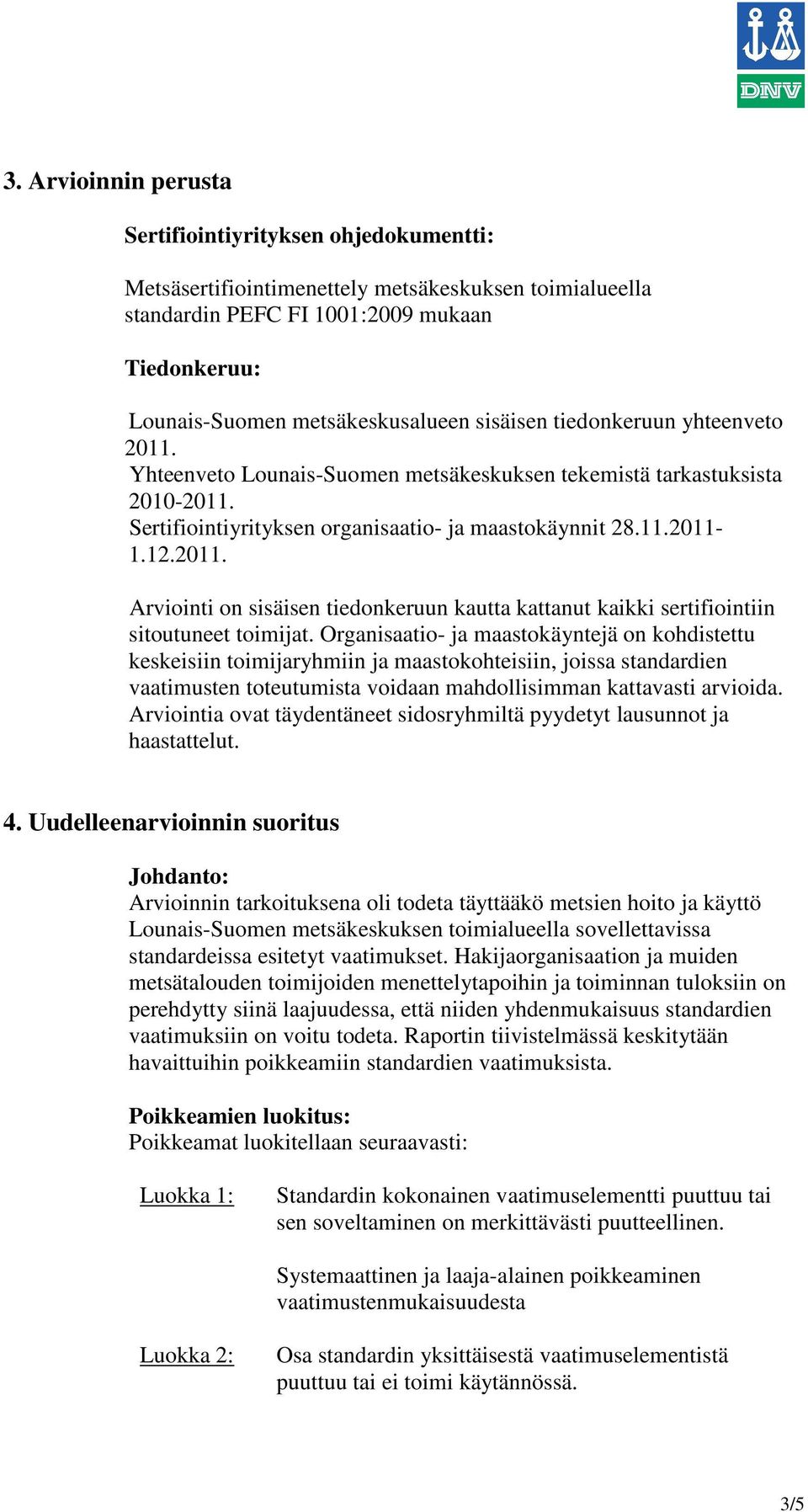 DNV

3. Arvioinnin perusta

Sertifiointiyrityksen ohjedokumentti:

Metsäsertifiointimenettely metsäkeskuksen toimialueella standardin PEFC FI 1001:2009 mukaan

Tiedonkeruu:

Lounais-Suomen metsäkeskusalueen sisäisen tiedonkeruun yhteenveto 2011.
Yhteenveto Lounais-Suomen metsäkeskuksen tekemistä tarkastuksista 2010-2011.
Sertifiointiyrityksen organisaatio- ja maastokäynnit 28.11.2011-1.12.2011.

Arviointi on sisäisen tiedonkeruun kautta kattanut kaikki sertifiointiin sitoutuneet toimijat. Organisaatio- ja maastokäyntejä on kohdistettu keskeisiin toimijaryhmiin ja maastokohteisiin, joissa standardien vaatimusten toteutumista voidaan mahdollisimman kattavasti arvioida. Arviointia ovat täydentäneet sidosryhmiltä pyydetyt lausunnot ja haastattelut.

4. Uudelleenarvioinnin suoritus

Johdanto:
Arvioinnin tarkoituksena oli todeta täyttääkö metsien hoito ja käyttö Lounais-Suomen metsäkeskuksen toimialueella sovellettavissa standardeissa esitetyt vaatimukset. Hakijaorganisaation ja muiden metsätalouden toimijoiden menettelytapoihin ja toiminnan tuloksiin on perehdytty siinä laajuudessa, että niiden yhdenmukaisuus standardien vaatimuksiin on voitu todeta. Raportin tiivistelmässä keskitytään havaittuihin poikkeamiin standardien vaatimuksista.

Poikkeamien luokitus:
Poikkeamat luokitellaan seuraavasti:

Luokka 1: Standardin kokonainen vaatimuselementti puuttuu tai sen soveltaminen on merkittävästi puutteellinen.

Systemaattinen ja laaja-alainen poikkeaminen vaatimustenmukaisuudesta

Luokka 2: Osa standardin yksittäisestä vaatimuselementistä puuttuu tai ei toimi käytännössä.

3/5